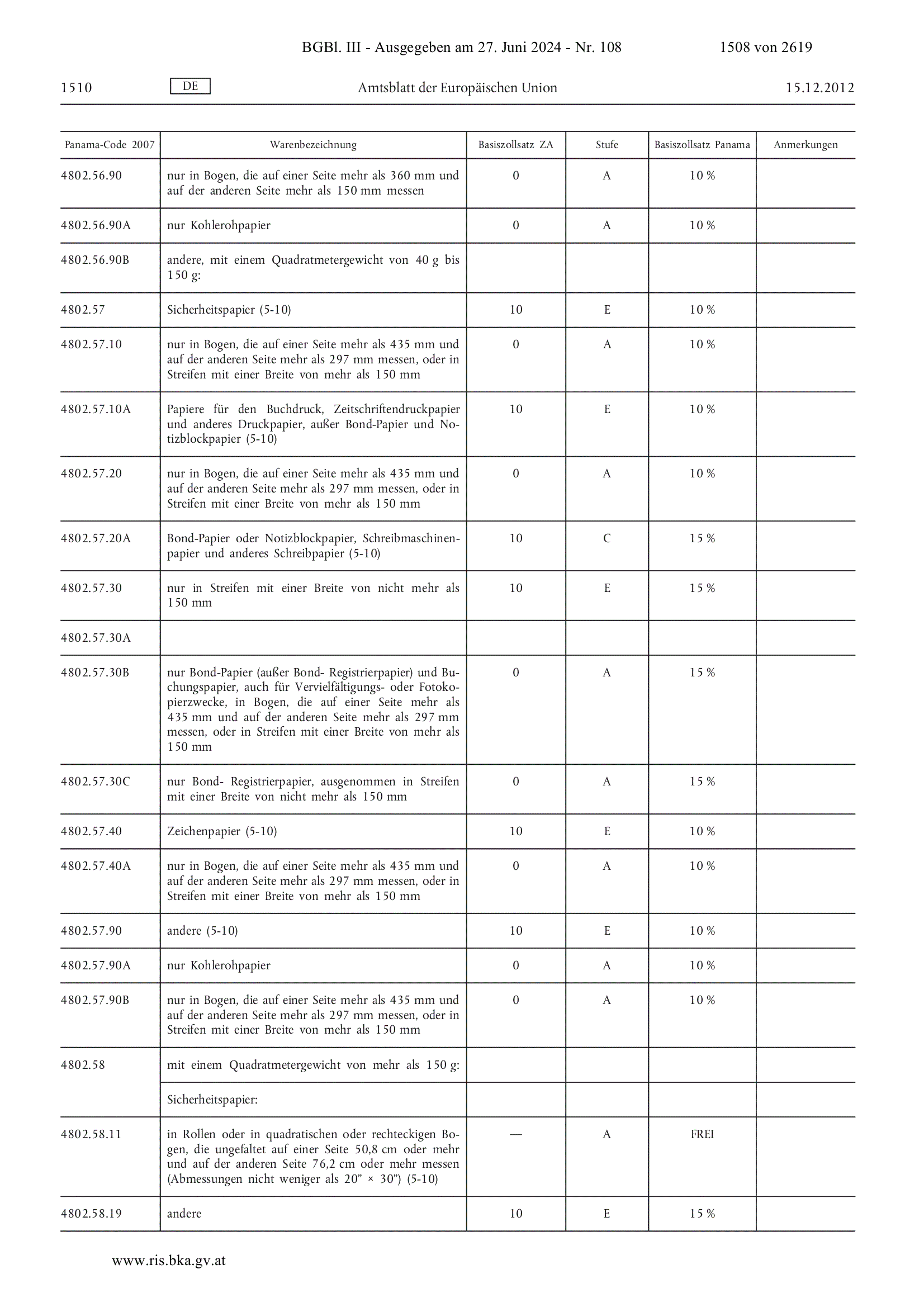 BGBl. III - Ausgegeben am 27. Juni 2024 - Nr. 108 1508 von 2619

1510 DE Amtsblatt der Europäischen Union 15.12.2012

| Panama-Code 2007 | Warenbezeichnung | Basiszollsatz ZA | Stufe | Basiszollsatz Panama | Anmerkungen |
|---|---|---|---|---|---|
| 4802.56.90 | nur in Bogen, die auf einer Seite mehr als 360 mm und auf der anderen Seite mehr als 150 mm messen | 0 | A | 10 % | |
| 4802.56.90A | nur Kohlerohpapier | 0 | A | 10 % | |
| 4802.56.90B | andere, mit einem Quadratmetergewicht von 40 g bis 150 g: | | | | |
| 4802.57 | Sicherheitspapier (5-10) | 10 | E | 10 % | |
| 4802.57.10 | nur in Bogen, die auf einer Seite mehr als 435 mm und auf der anderen Seite mehr als 297 mm messen, oder in Streifen mit einer Breite von mehr als 150 mm | 0 | A | 10 % | |
| 4802.57.10A | Papiere für den Buchdruck, Zeitschriftendruckpapier und anderes Druckpapier, außer Bond-Papier und Notizblockpapier (5-10) | 10 | E | 10 % | |
| 4802.57.20 | nur in Bogen, die auf einer Seite mehr als 435 mm und auf der anderen Seite mehr als 297 mm messen, oder in Streifen mit einer Breite von mehr als 150 mm | 0 | A | 10 % | |
| 4802.57.20A | Bond-Papier oder Notizblockpapier, Schreibmaschinenpapier und anderes Schreibpapier (5-10) | 10 | C | 15 % | |
| 4802.57.30 | nur in Streifen mit einer Breite von nicht mehr als 150 mm | 10 | E | 15 % | |
| 4802.57.30A | | | | | |
| 4802.57.30B | nur Bond-Papier (außer Bond- Registrierpapier) und Buchungspapier, auch für Vervielfältigungs- oder Fotokopierzwecke, in Bogen, die auf einer Seite mehr als 435 mm und auf der anderen Seite mehr als 297 mm messen, oder in Streifen mit einer Breite von mehr als 150 mm | 0 | A | 15 % | |
| 4802.57.30C | nur Bond- Registrierpapier, ausgenommen in Streifen mit einer Breite von nicht mehr als 150 mm | 0 | A | 15 % | |
| 4802.57.40 | Zeichenpapier (5-10) | 10 | E | 10 % | |
| 4802.57.40A | nur in Bogen, die auf einer Seite mehr als 435 mm und auf der anderen Seite mehr als 297 mm messen, oder in Streifen mit einer Breite von mehr als 150 mm | 0 | A | 10 % | |
| 4802.57.90 | andere (5-10) | 10 | E | 10 % | |
| 4802.57.90A | nur Kohlerohpapier | 0 | A | 10 % | |
| 4802.57.90B | nur in Bogen, die auf einer Seite mehr als 435 mm und auf der anderen Seite mehr als 297 mm messen, oder in Streifen mit einer Breite von mehr als 150 mm | 0 | A | 10 % | |
| 4802.58 | mit einem Quadratmetergewicht von mehr als 150 g: | | | | |
| | Sicherheitspapier: | | | | |
| 4802.58.11 | in Rollen oder in quadratischen oder rechteckigen Bogen, die ungefaltet auf einer Seite 50,8 cm oder mehr und auf der anderen Seite 76,2 cm oder mehr messen (Abmessungen nicht weniger als 20" × 30") (5-10) | — | A | FREI | |
| 4802.58.19 | andere | 10 | E | 15 % | |

www.ris.bka.gv.at